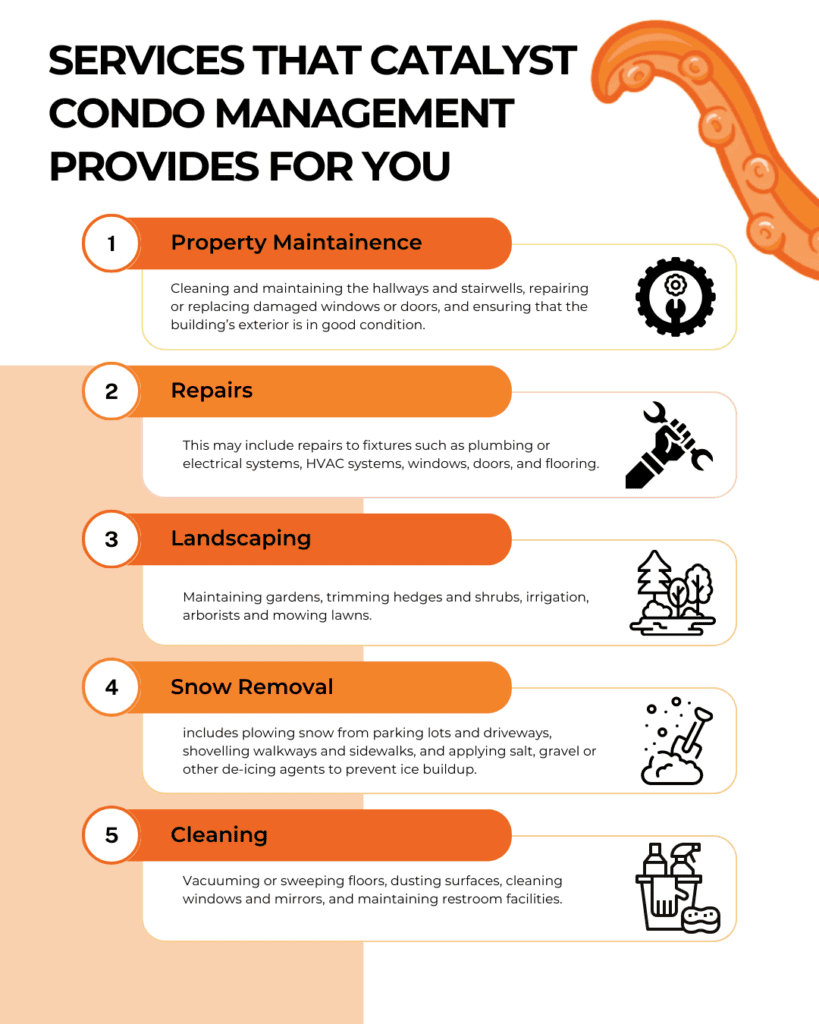 SERVICES THAT CATALYST CONDO MANAGEMENT PROVIDES FOR YOU

1 Property Maintainence

Cleaning and maintaining the hallways and stairwells, repairing or replacing damaged windows or doors, and ensuring that the building's exterior is in good condition.

2 Repairs

This may include repairs to fixtures such as plumbing or electrical systems, HVAC systems, windows, doors, and flooring.

3 Landscaping

Maintaining gardens, trimming hedges and shrubs, irrigation, arborists and mowing lawns.

4 Snow Removal

includes plowing snow from parking lots and driveways, shovelling walkways and sidewalks, and applying salt, gravel or other de-icing agents to prevent ice buildup.

5 Cleaning

Vacuuming or sweeping floors, dusting surfaces, cleaning windows and mirrors, and maintaining restroom facilities.